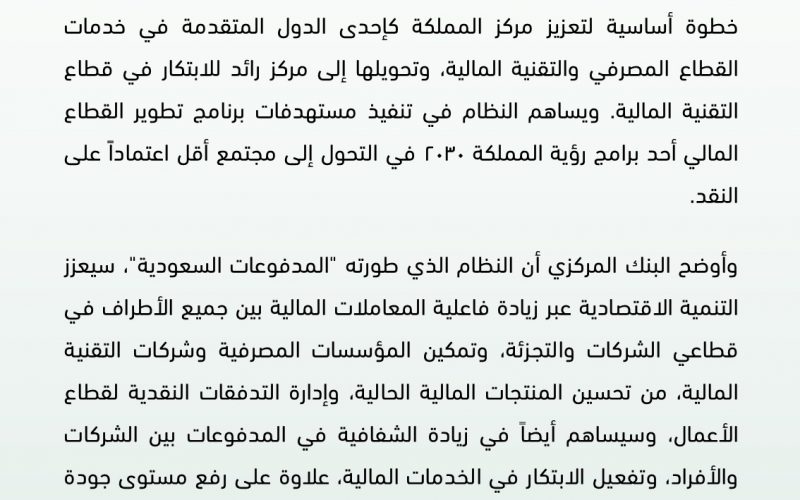 خطوة أساسية لتعزيز مركز المملكة كإحدى الدول المتقدمة في خدمات القطاع المصرفي والتقنية المالية، وتحويلها إلى مركز رائد للابتكار في قطاع التقنية المالية. ويساهم النظام في تنفيذ مستهدفات برنامج تطوير القطاع المالي أحد برامج رؤية المملكة ٢٠٣٠ في التحول إلى مجتمع أقل اعتماداً على النقد.

وأوضح البنك المركزي أن النظام الذي طورته "المدفوعات السعودية"، سيعزز التنمية الاقتصادية عبر زيادة فاعلية المعاملات المالية بين جميع الأطراف في قطاعي الشركات والتجزئة، وتمكين المؤسسات المصرفية وشركات التقنية المالية، من تحسين المنتجات المالية الحالية، وإدارة التدفقات النقدية لقطاع الأعمال، وسيساهم أيضاً في زيادة الشفافية في المدفوعات بين الشركات والأفراد، وتفعيل الابتكار في الخدمات المالية، علاوة على رفع مستوى جودة